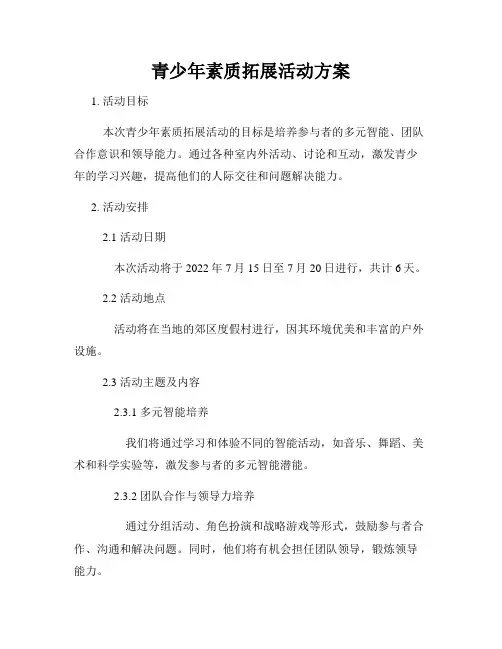 青少年素质拓展活动方案

1. 活动目标

本次青少年素质拓展活动的目标是培养参与者的多元智能、团队合作意识和领导能力。通过各种室内外活动、讨论和互动，激发青少年的学习兴趣，提高他们的人际交往和问题解决能力。

2. 活动安排

2.1 活动日期

本次活动将于 2022 年 7 月 15 日至 7 月 20 日进行，共计 6 天。

2.2 活动地点

活动将在当地的郊区度假村进行，因其环境优美和丰富的户外设施。

2.3 活动主题及内容

2.3.1 多元智能培养

我们将通过学习和体验不同的智能活动，如音乐、舞蹈、美术和科学实验等，激发参与者的多元智能潜能。

2.3.2 团队合作与领导力培养

通过分组活动、角色扮演和战略游戏等形式，鼓励参与者合作、沟通和解决问题。同时，他们将有机会担任团队领导，锻炼领导能力。